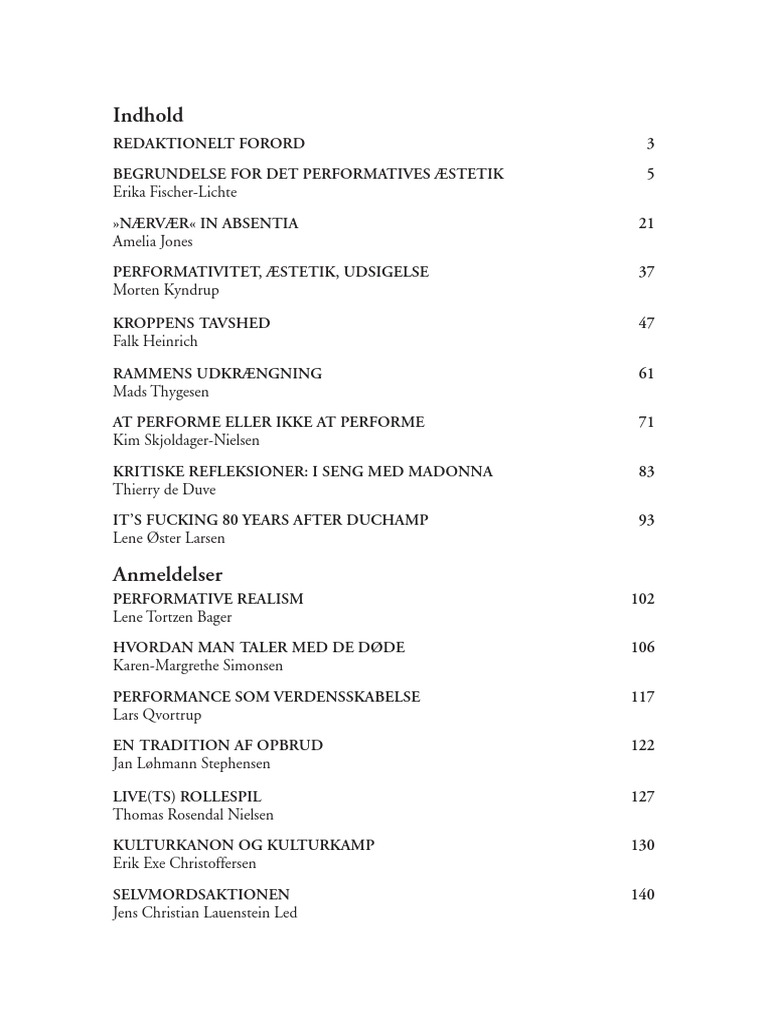 Indhold

REDAKTIONELT FORORD 3

BEGRUNDELSE FOR DET PERFORMATIVES ÆSTETIK 5
Erika Fischer-Lichte

»NÆRVÆR« IN ABSENTIA 21
Amelia Jones

PERFORMATIVITET, ÆSTETIK, UDSIGELSE 37
Morten Kyndrup

KROPPENS TAVSHED 47
Falk Heinrich

RAMMENS UDKRÆNGNING 61
Mads Thygesen

AT PERFORME ELLER IKKE AT PERFORME 71
Kim Skjoldager-Nielsen

KRITISKE REFLEKSIONER: I SENG MED MADONNA 83
Thierry de Duve

IT'S FUCKING 80 YEARS AFTER DUCHAMP 93
Lene Øster Larsen

Anmeldelser

PERFORMATIVE REALISM 102
Lene Tortzen Bager

HVORDAN MAN TALER MED DE DØDE 106
Karen-Margrethe Simonsen

PERFORMANCE SOM VERDENSSKABELSE 117
Lars Qvortrup

EN TRADITION AF OPBRUD 122
Jan Løhmann Stephensen

LIVE(TS) ROLLESPIL 127
Thomas Rosendal Nielsen

KULTURKANON OG KULTURKAMP 130
Erik Exe Christoffersen

SELVMORDSAKTIONEN 140
Jens Christian Lauenstein Led